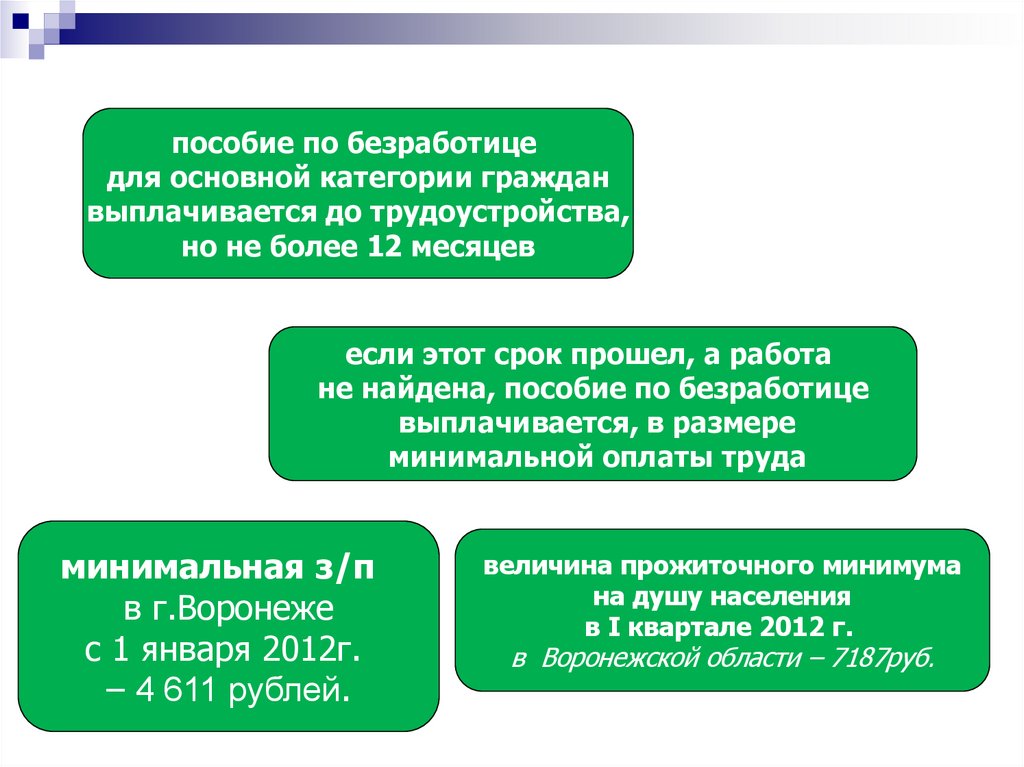 пособие по безработице для основной категории граждан выплачивается до трудоустройства, но не более 12 месяцев

если этот срок прошел, а работа не найдена, пособие по безработице выплачивается, в размере минимальной оплаты труда

минимальная з/п в г.Воронеже с 1 января 2012г. – 4 611 рублей.

величина прожиточного минимума на душу населения в I квартале 2012 г. в Воронежской области – 7187руб.